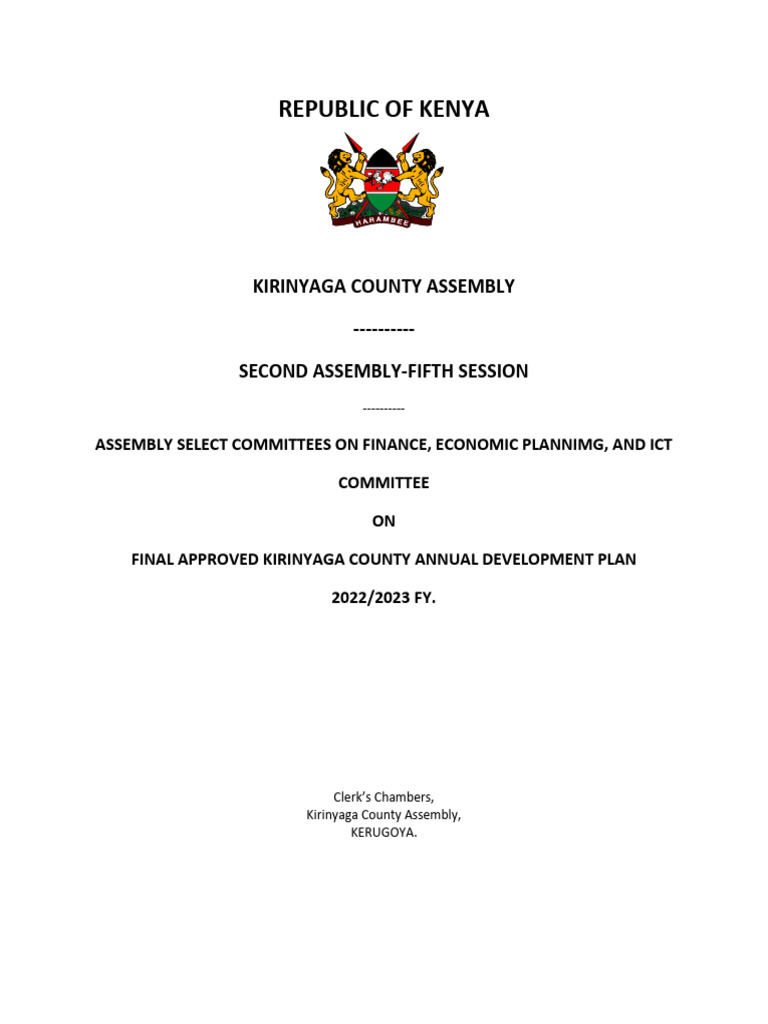 REPUBLIC OF KENYA

HARAMBEE

KIRINYAGA COUNTY ASSEMBLY

----------

SECOND ASSEMBLY-FIFTH SESSION

----------

ASSEMBLY SELECT COMMITTEES ON FINANCE, ECONOMIC PLANNIMG, AND ICT

COMMITTEE

ON

FINAL APPROVED KIRINYAGA COUNTY ANNUAL DEVELOPMENT PLAN

2022/2023 FY.

Clerk's Chambers,
Kirinyaga County Assembly,
KERUGOYA.